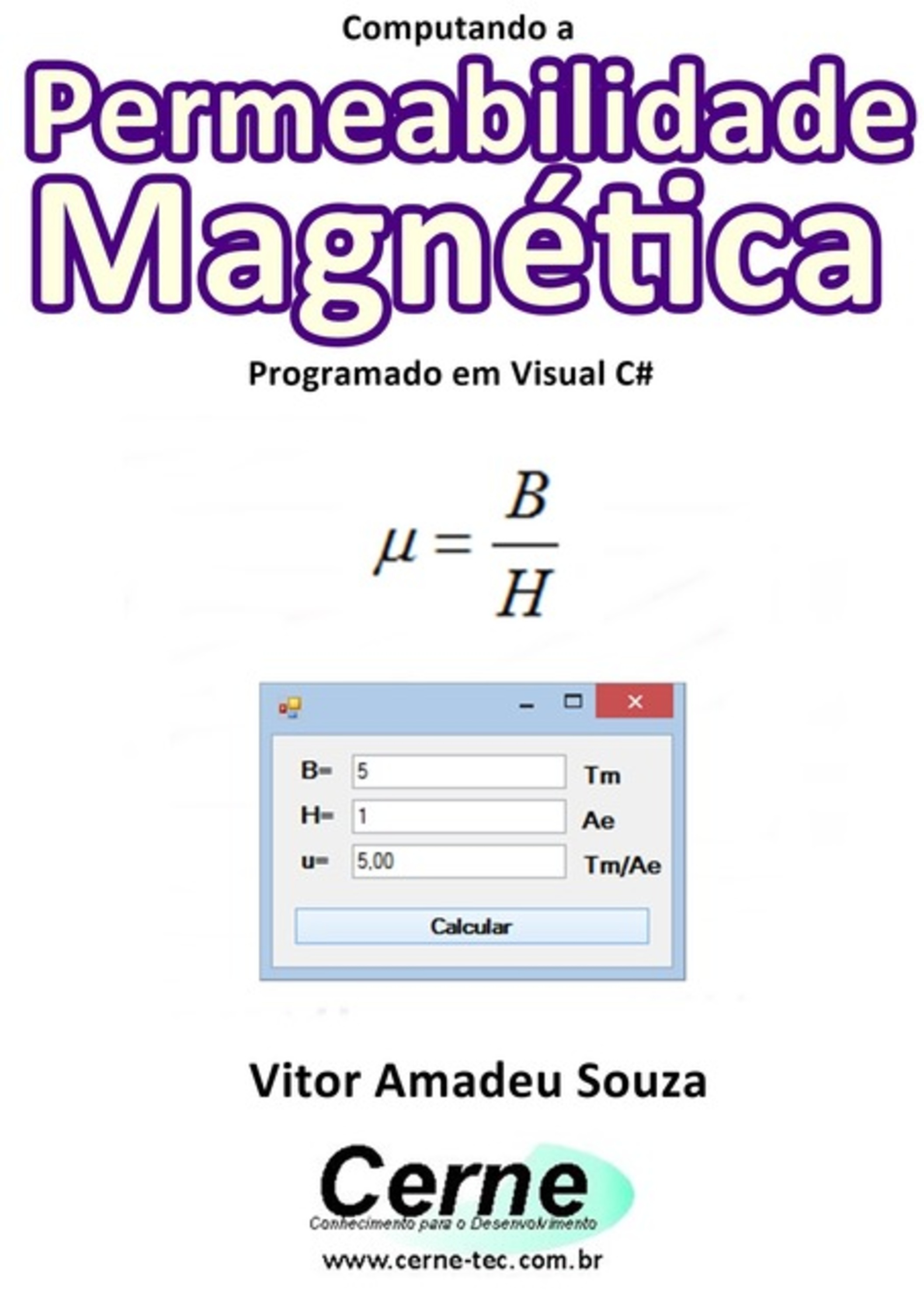 Computando a

Permeabilidade Magnética

Programado em Visual C#

$\mu = \frac{B}{H}$

B= 5 Tm

H= 1 Ae

u= 5,00 Tm/Ae

Calcular

Vitor Amadeu Souza

Cerne

Conhecimento para o Desenvolvimento

www.cerne-tec.com.br